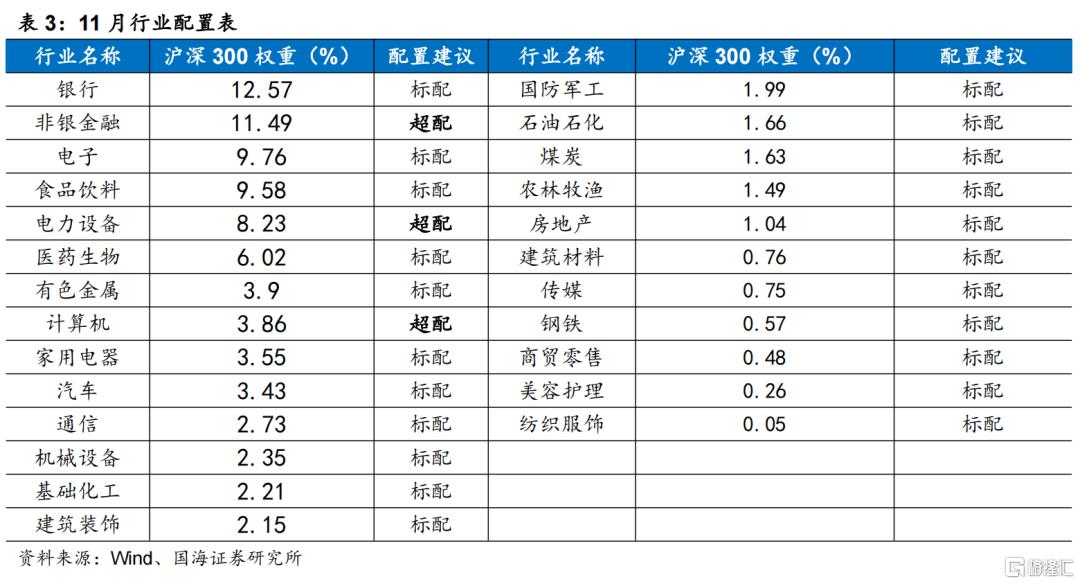 表 3：11 月行业配置表

| 行业名称 | 沪深 300 权重（%） | 配置建议 | 行业名称 | 沪深 300 权重（%） | 配置建议 |
|---|---|---|---|---|---|
| 银行 | 12.57 | 标配 | 国防军工 | 1.99 | 标配 |
| 非银金融 | 11.49 | 超配 | 石油石化 | 1.66 | 标配 |
| 电子 | 9.76 | 标配 | 煤炭 | 1.63 | 标配 |
| 食品饮料 | 9.58 | 标配 | 农林牧渔 | 1.49 | 标配 |
| 电力设备 | 8.23 | 超配 | 房地产 | 1.04 | 标配 |
| 医药生物 | 6.02 | 标配 | 建筑材料 | 0.76 | 标配 |
| 有色金属 | 3.9 | 标配 | 传媒 | 0.75 | 标配 |
| 计算机 | 3.86 | 超配 | 钢铁 | 0.57 | 标配 |
| 家用电器 | 3.55 | 标配 | 商贸零售 | 0.48 | 标配 |
| 汽车 | 3.43 | 标配 | 美容护理 | 0.26 | 标配 |
| 通信 | 2.73 | 标配 | 纺织服饰 | 0.05 | 标配 |
| 机械设备 | 2.35 | 标配 | | | |
| 基础化工 | 2.21 | 标配 | | | |
| 建筑装饰 | 2.15 | 标配 | | | |

资料来源：Wind、国海证券研究所

格隆汇